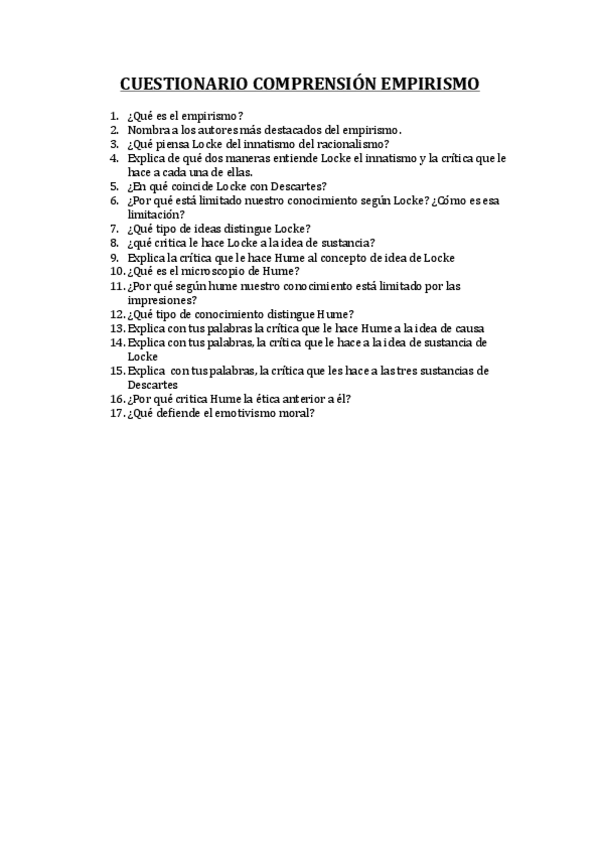 CUESTIONARIO COMPRENSIÓN EMPIRISMO

1. ¿Qué es el empirismo?
2. Nombra a los autores más destacados del empirismo.
3. ¿Qué piensa Locke del innatismo del racionalismo?
4. Explica de qué dos maneras entiende Locke el innatismo y la crítica que le hace a cada una de ellas.
5. ¿En qué coincide Locke con Descartes?
6. ¿Por qué está limitado nuestro conocimiento según Locke? ¿Cómo es esa limitación?
7. ¿Qué tipo de ideas distingue Locke?
8. ¿qué crítica le hace Locke a la idea de sustancia?
9. Explica la crítica que le hace Hume al concepto de idea de Locke
10. ¿Qué es el microscopio de Hume?
11. ¿Por qué según hume nuestro conocimiento está limitado por las impresiones?
12. ¿Qué tipo de conocimiento distingue Hume?
13. Explica con tus palabras la crítica que le hace Hume a la idea de causa
14. Explica con tus palabras, la crítica que le hace a la idea de sustancia de Locke
15. Explica con tus palabras, la crítica que les hace a las tres sustancias de Descartes
16. ¿Por qué critica Hume la ética anterior a él?
17. ¿Qué defiende el emotivismo moral?